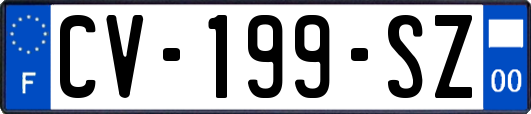 F
CV-199-SZ
00